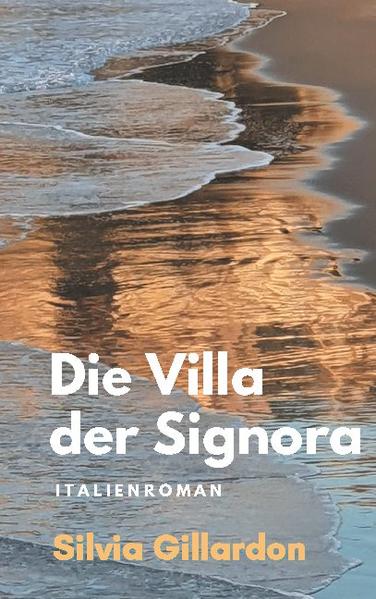 Die Villa der Signora

ITALIENROMAN

Silvia Gillardon